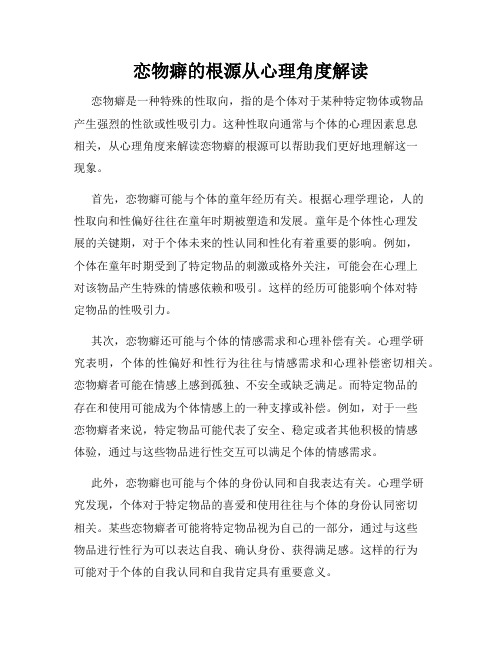 恋物癖的根源从心理角度解读

恋物癖是一种特殊的性取向，指的是个体对于某种特定物体或物品产生强烈的性欲或性吸引力。这种性取向通常与个体的心理因素息息相关，从心理角度来解读恋物癖的根源可以帮助我们更好地理解这一现象。

首先，恋物癖可能与个体的童年经历有关。根据心理学理论，人的性取向和性偏好往往在童年时期被塑造和发展。童年是个体性心理发展的关键期，对于个体未来的性认同和性化有着重要的影响。例如，个体在童年时期受到了特定物品的刺激或格外关注，可能会在心理上对该物品产生特殊的情感依赖和吸引。这样的经历可能影响个体对特定物品的性吸引力。

其次，恋物癖还可能与个体的情感需求和心理补偿有关。心理学研究表明，个体的性偏好和性行为往往与情感需求和心理补偿密切相关。恋物癖者可能在情感上感到孤独、不安全或缺乏满足。而特定物品的存在和使用可能成为个体情感上的一种支撑或补偿。例如，对于一些恋物癖者来说，特定物品可能代表了安全、稳定或者其他积极的情感体验，通过与这些物品进行性交互可以满足个体的情感需求。

此外，恋物癖也可能与个体的身份认同和自我表达有关。心理学研究发现，个体对于特定物品的喜爱和使用往往与个体的身份认同密切相关。某些恋物癖者可能将特定物品视为自己的一部分，通过与这些物品进行性行为可以表达自我、确认身份、获得满足感。这样的行为可能对于个体的自我认同和自我肯定具有重要意义。